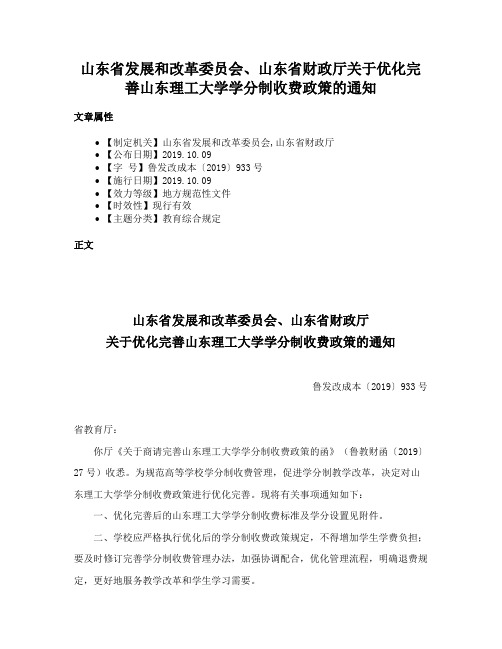 山东省发展和改革委员会、山东省财政厅关于优化完善山东理工大学学分制收费政策的通知

文章属性

• 【制定机关】山东省发展和改革委员会,山东省财政厅
• 【公布日期】2019.10.09
• 【字　号】鲁发改成本〔2019〕933号
• 【施行日期】2019.10.09
• 【效力等级】地方规范性文件
• 【时效性】现行有效
• 【主题分类】教育综合规定

正文

山东省发展和改革委员会、山东省财政厅
关于优化完善山东理工大学学分制收费政策的通知

鲁发改成本〔2019〕933号

省教育厅：

你厅《关于商请完善山东理工大学学分制收费政策的函》（鲁教财函〔2019〕27号）收悉。为规范高等学校学分制收费管理，促进学分制教学改革，决定对山东理工大学学分制收费政策进行优化完善。现将有关事项通知如下：

一、优化完善后的山东理工大学学分制收费标准及学分设置见附件。

二、学校应严格执行优化后的学分制收费政策规定，不得增加学生学费负担；要及时修订完善学分制收费管理办法，加强协调配合，优化管理流程，明确退费规定，更好地服务教学改革和学生学习需要。